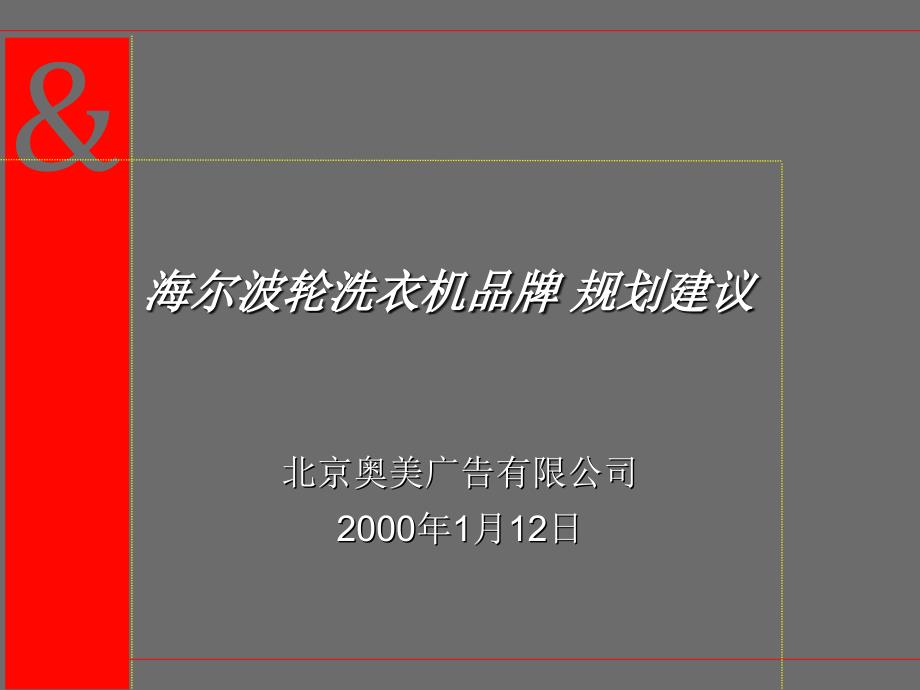 &

海尔波轮洗衣机品牌 规划建议

北京奥美广告有限公司
2000年1月12日